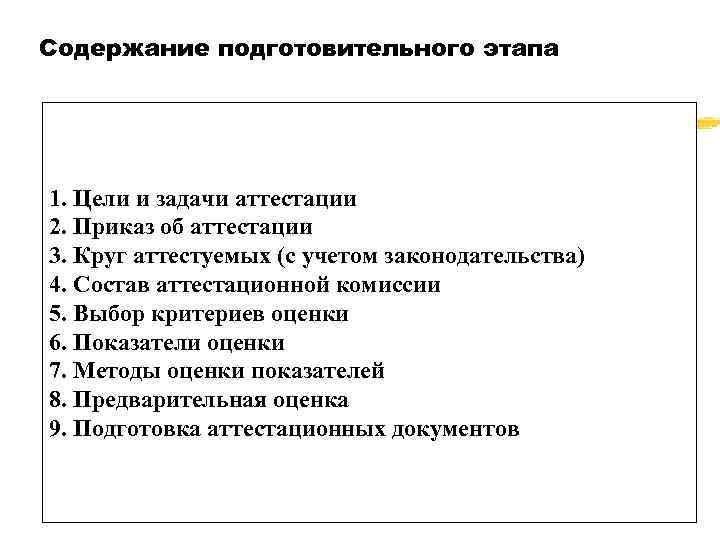 Содержание подготовительного этапа

1. Цели и задачи аттестации
2. Приказ об аттестации
3. Круг аттестуемых (с учетом законодательства)
4. Состав аттестационной комиссии
5. Выбор критериев оценки
6. Показатели оценки
7. Методы оценки показателей
8. Предварительная оценка
9. Подготовка аттестационных документов